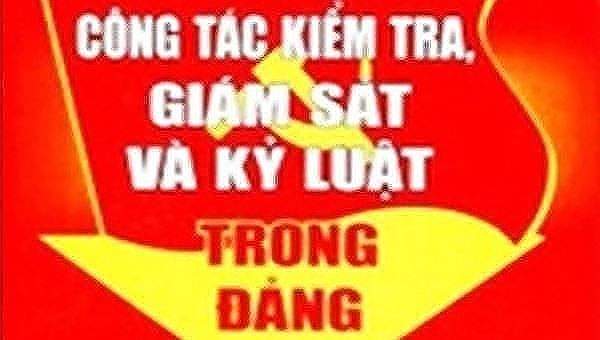 CÔNG TÁC KIỂM TRA, GIÁM SÁT VÀ KỶ LUẬT

TRONG ĐẢNG